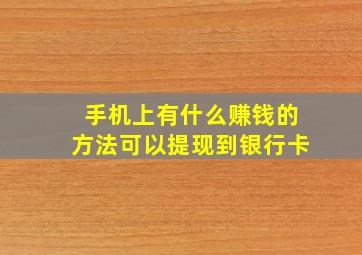 手机上有什么赚钱的
方法可以提现到银行卡